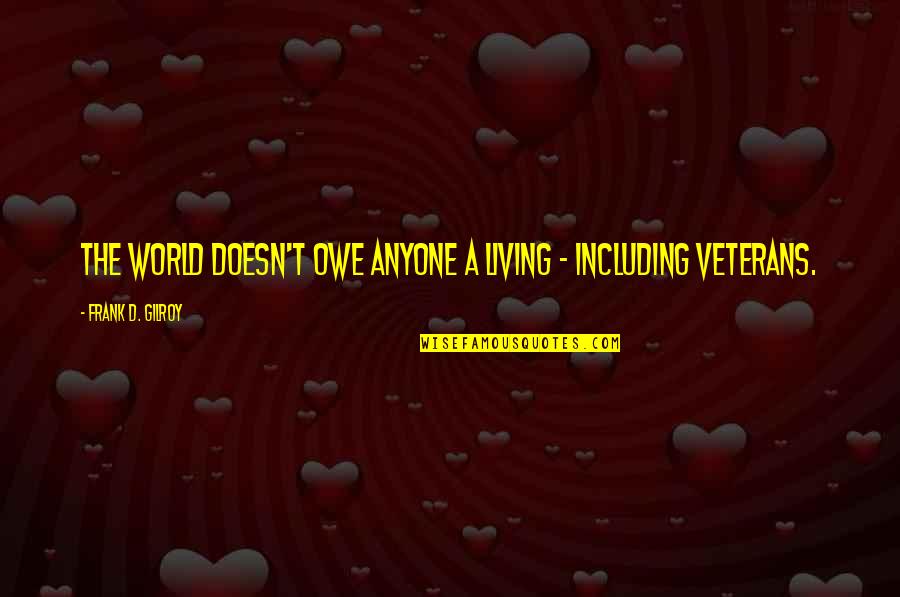 THE WORLD DOESN'T OWE ANYONE A LIVING - INCLUDING VETERANS.

- FRANK D. GILROY

WISEFAMOUSQUOTES.COM